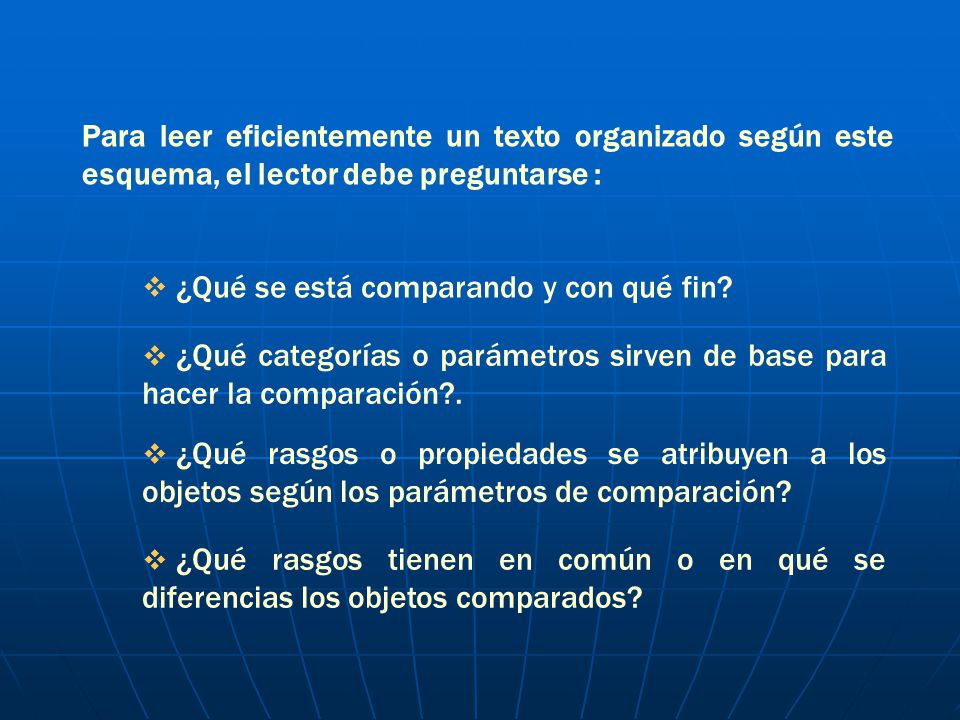 Para leer eficientemente un texto organizado según este esquema, el lector debe preguntarse :

❖ ¿Qué se está comparando y con qué fin?

❖ ¿Qué categorías o parámetros sirven de base para hacer la comparación?.

❖ ¿Qué rasgos o propiedades se atribuyen a los objetos según los parámetros de comparación?

❖ ¿Qué rasgos tienen en común o en qué se diferencias los objetos comparados?